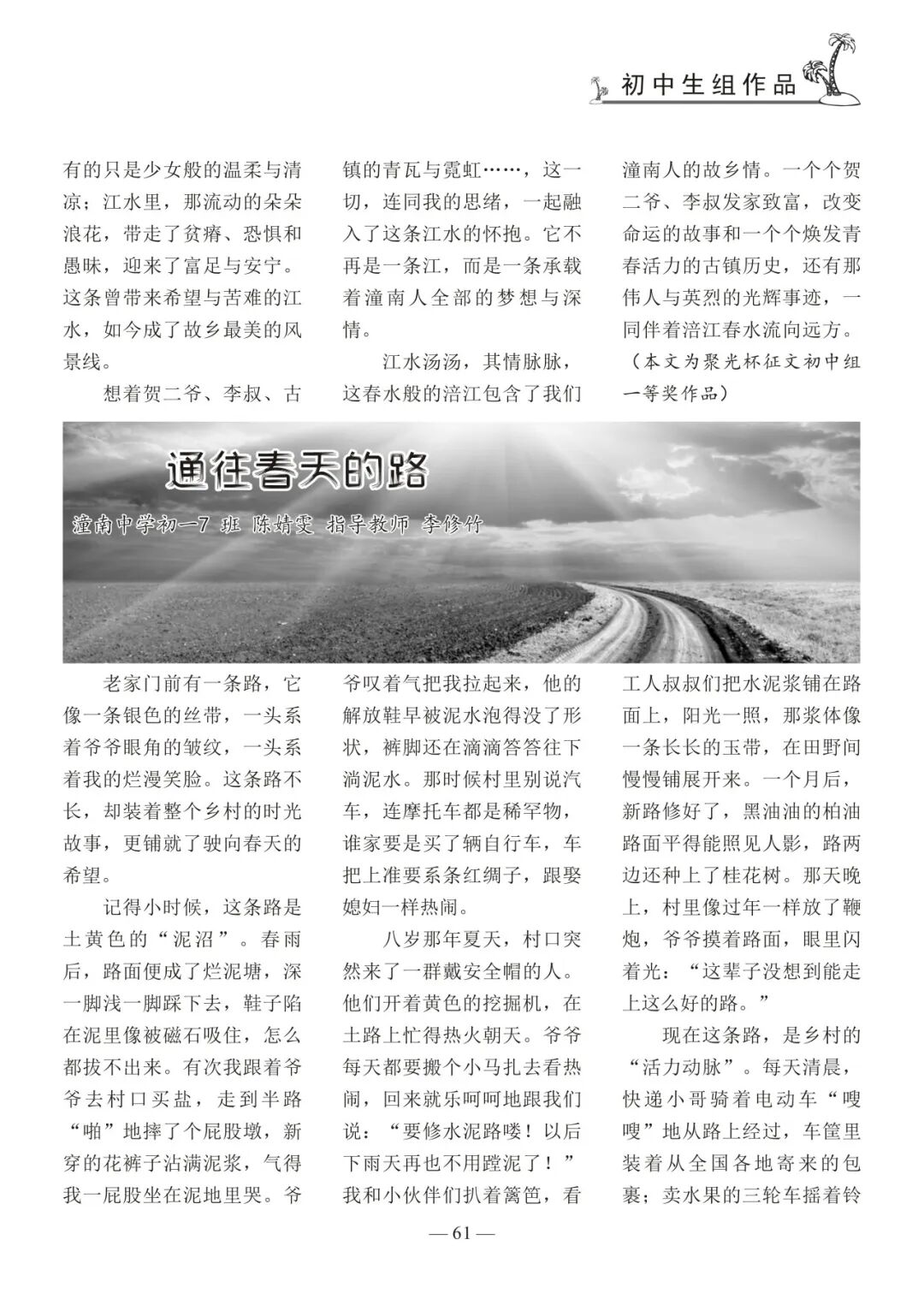 初中生组作品

有的只是少女般的温柔与清凉；江水里，那流动的朵朵浪花，带走了贫瘠、恐惧和愚昧，迎来了富足与安宁。这条曾带来希望与苦难的江水，如今成了故乡最美的风景线。

想着贺二爷、李叔、古镇的青瓦与霓虹……，这一切，连同我的思绪，一起融入了这条江水的怀抱。它不再是一条江，而是一条承载着潼南人全部的梦想与深情。

江水汤汤，其情脉脉，这春水般的涪江包含了我们潼南人的故乡情。一个个贺二爷、李叔发家致富，改变命运的故事和一个个焕发青春活力的古镇历史，还有那伟人与英烈的光辉事迹，一同伴着涪江春水流向远方。

（本文为聚光杯征文初中组一等奖作品）

通往春天的路

潼南中学初一7班 陈婧雯 指导教师 李修竹

老家门前有一条路，它像一条银色的丝带，一头系着爷爷眼角的皱纹，一头系着我的烂漫笑脸。这条路不长，却装着整个乡村的时光故事，更铺就了驶向春天的希望。

记得小时候，这条路是土黄色的“泥沼”。春雨后，路面便成了烂泥塘，深一脚浅一脚踩下去，鞋子陷在泥里像被磁石吸住，怎么都拔不出来。有次我跟着爷爷去村口买盐，走到半路“啪”地摔了个屁股墩，新穿的花裤子沾满泥浆，气得我一屁股坐在泥地里哭。爷爷叹着气把我拉起来，他的解放鞋早被泥水泡得没了形状，裤脚还在滴滴答答往下淌泥水。那时候村里别说汽车，连摩托车都是稀罕物，谁家要是买了辆自行车，车把上准要系条红绸子，跟娶媳妇一样热闹。

八岁那年夏天，村口突然来了一群戴安全帽的人。他们开着黄色的挖掘机，在土路上忙得热火朝天。爷爷每天都要搬个小马扎去看热闹，回来就乐呵呵地跟我们说：“要修水泥路喽！以后下雨天再也不用蹚泥了！”我和小伙伴们扒着篱笆，看工人叔叔们把水泥浆铺在路面上，阳光一照，那浆体像一条长长的玉带，在田野间慢慢铺展开来。一个月后，新路修好了，黑油油的柏油路面平得能照见人影，路两边还种上了桂花树。那天晚上，村里像过年一样放了鞭炮，爷爷摸着路面，眼里闪着光：“这辈子没想到能走上这么好的路。”

现在这条路，是乡村的“活力动脉”。每天清晨，快递小哥骑着电动车“嗖嗖”地从路上经过，车筐里装着从全国各地寄来的包裹；卖水果的三轮车摇着铃

— 61 —